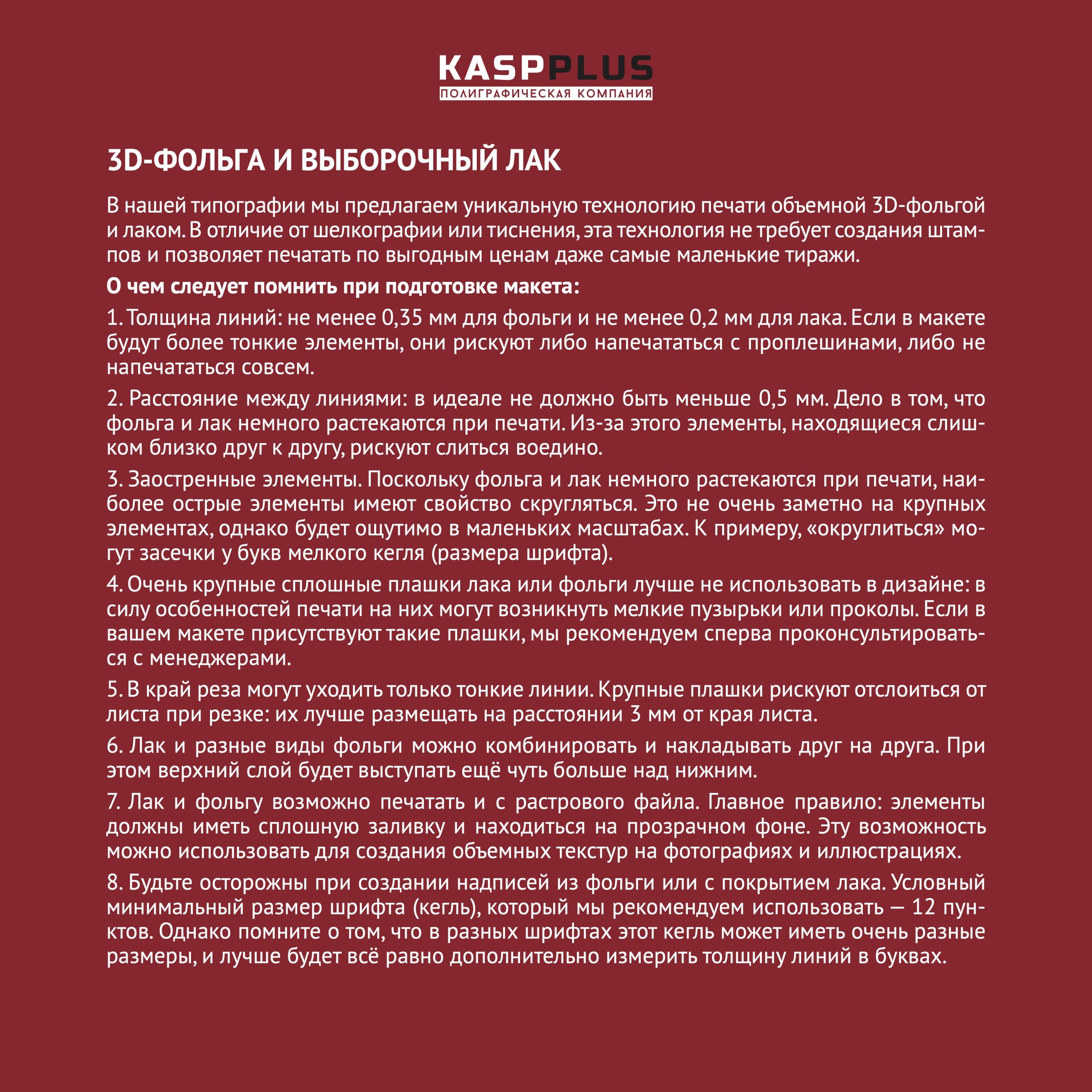 KASPPLUS
ПОЛИГРАФИЧЕСКАЯ КОМПАНИЯ

3D-ФОЛЬГА И ВЫБОРОЧНЫЙ ЛАК

В нашей типографии мы предлагаем уникальную технологию печати объемной 3D-фольгой и лаком. В отличие от шелкографии или тиснения, эта технология не требует создания штампов и позволяет печатать по выгодным ценам даже самые маленькие тиражи.

О чем следует помнить при подготовке макета:

1. Толщина линий: не менее 0,35 мм для фольги и не менее 0,2 мм для лака. Если в макете будут более тонкие элементы, они рискуют либо напечататься с проплешинами, либо не напечататься совсем.

2. Расстояние между линиями: в идеале не должно быть меньше 0,5 мм. Дело в том, что фольга и лак немного растекаются при печати. Из-за этого элементы, находящиеся слишком близко друг к другу, рискуют слиться воедино.

3. Заостренные элементы. Поскольку фольга и лак немного растекаются при печати, наиболее острые элементы имеют свойство скругляться. Это не очень заметно на крупных элементах, однако будет ощутимо в маленьких масштабах. К примеру, «округлиться» могут засечки у букв мелкого кегля (размера шрифта).

4. Очень крупные сплошные плашки лака или фольги лучше не использовать в дизайне: в силу особенностей печати на них могут возникнуть мелкие пузырьки или проколы. Если в вашем макете присутствуют такие плашки, мы рекомендуем сперва проконсультироваться с менеджерами.

5. В край реза могут уходить только тонкие линии. Крупные плашки рискуют отслоиться от листа при резке: их лучше размещать на расстоянии 3 мм от края листа.

6. Лак и разные виды фольги можно комбинировать и накладывать друг на друга. При этом верхний слой будет выступать ещё чуть больше над нижним.

7. Лак и фольгу возможно печатать и с растрового файла. Главное правило: элементы должны иметь сплошную заливку и находиться на прозрачном фоне. Эту возможность можно использовать для создания объемных текстур на фотографиях и иллюстрациях.

8. Будьте осторожны при создании надписей из фольги или с покрытием лака. Условный минимальный размер шрифта (кегль), который мы рекомендуем использовать — 12 пунктов. Однако помните о том, что в разных шрифтах этот кегль может иметь очень разные размеры, и лучше будет всё равно дополнительно измерить толщину линий в буквах.